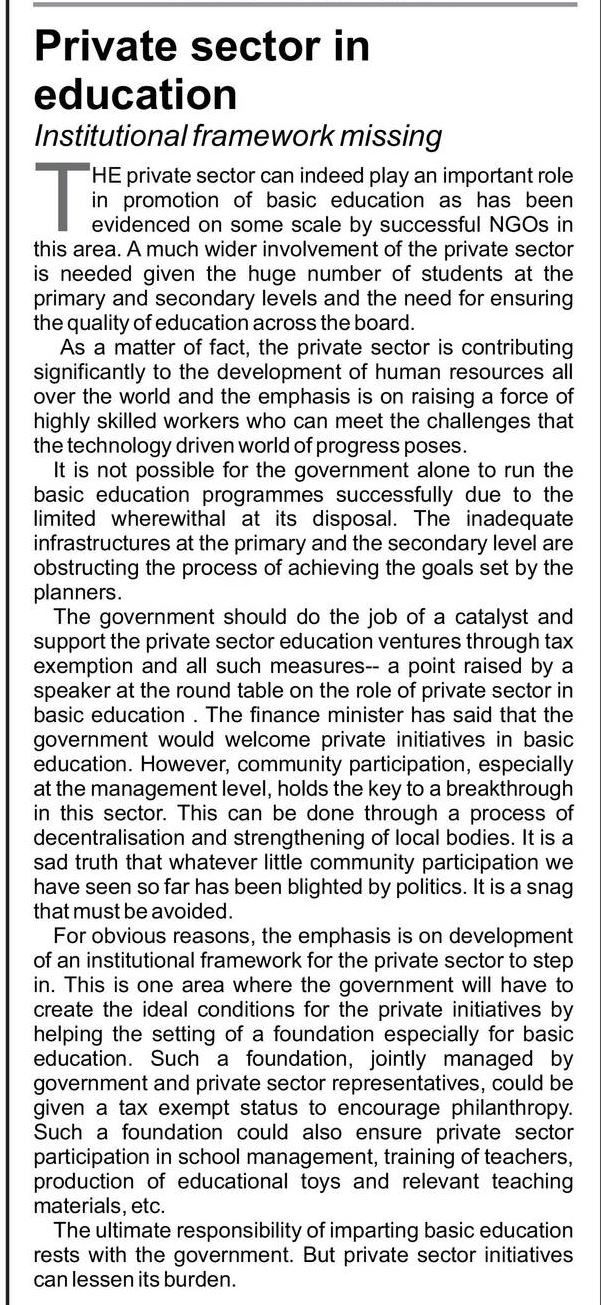 Private sector in education

Institutional framework missing

THE private sector can indeed play an important role in promotion of basic education as has been evidenced on some scale by successful NGOs in this area. A much wider involvement of the private sector is needed given the huge number of students at the primary and secondary levels and the need for ensuring the quality of education across the board.

As a matter of fact, the private sector is contributing significantly to the development of human resources all over the world and the emphasis is on raising a force of highly skilled workers who can meet the challenges that the technology driven world of progress poses.

It is not possible for the government alone to run the basic education programmes successfully due to the limited wherewithal at its disposal. The inadequate infrastructures at the primary and the secondary level are obstructing the process of achieving the goals set by the planners.

The government should do the job of a catalyst and support the private sector education ventures through tax exemption and all such measures-- a point raised by a speaker at the round table on the role of private sector in basic education . The finance minister has said that the government would welcome private initiatives in basic education. However, community participation, especially at the management level, holds the key to a breakthrough in this sector. This can be done through a process of decentralisation and strengthening of local bodies. It is a sad truth that whatever little community participation we have seen so far has been blighted by politics. It is a snag that must be avoided.

For obvious reasons, the emphasis is on development of an institutional framework for the private sector to step in. This is one area where the government will have to create the ideal conditions for the private initiatives by helping the setting of a foundation especially for basic education. Such a foundation, jointly managed by government and private sector representatives, could be given a tax exempt status to encourage philanthropy. Such a foundation could also ensure private sector participation in school management, training of teachers, production of educational toys and relevant teaching materials, etc.

The ultimate responsibility of imparting basic education rests with the government. But private sector initiatives can lessen its burden.